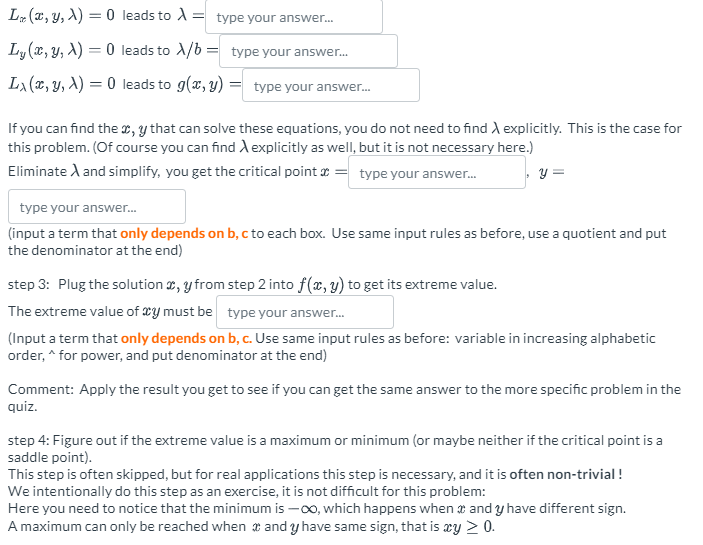 $L_x(x, y, \lambda) = 0$ leads to $\lambda =$ type your answer...

$L_y(x, y, \lambda) = 0$ leads to $\lambda/b =$ type your answer...

$L_\lambda(x, y, \lambda) = 0$ leads to $g(x, y) =$ type your answer...

If you can find the $x, y$ that can solve these equations, you do not need to find $\lambda$ explicitly. This is the case for this problem. (Of course you can find $\lambda$ explicitly as well, but it is not necessary here.)
Eliminate $\lambda$ and simplify, you get the critical point $x =$ type your answer... , $y =$ type your answer...
(input a term that only depends on b, c to each box. Use same input rules as before, use a quotient and put the denominator at the end)

step 3: Plug the solution $x, y$ from step 2 into $f(x, y)$ to get its extreme value.
The extreme value of $xy$ must be type your answer...
(Input a term that only depends on b, c. Use same input rules as before: variable in increasing alphabetic order, ^ for power, and put denominator at the end)

Comment: Apply the result you get to see if you can get the same answer to the more specific problem in the quiz.

step 4: Figure out if the extreme value is a maximum or minimum (or maybe neither if the critical point is a saddle point).
This step is often skipped, but for real applications this step is necessary, and it is often non-trivial !
We intentionally do this step as an exercise, it is not difficult for this problem:
Here you need to notice that the minimum is $-\infty$, which happens when $x$ and $y$ have different sign.
A maximum can only be reached when $x$ and $y$ have same sign, that is $xy \geq 0$.